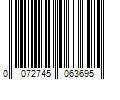 0 072745 063695